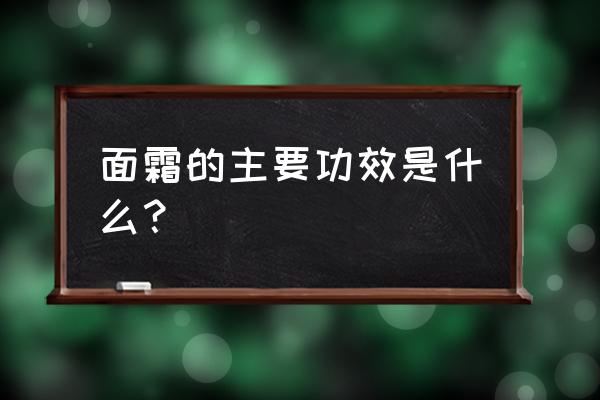 面霜的主要功效是什么？